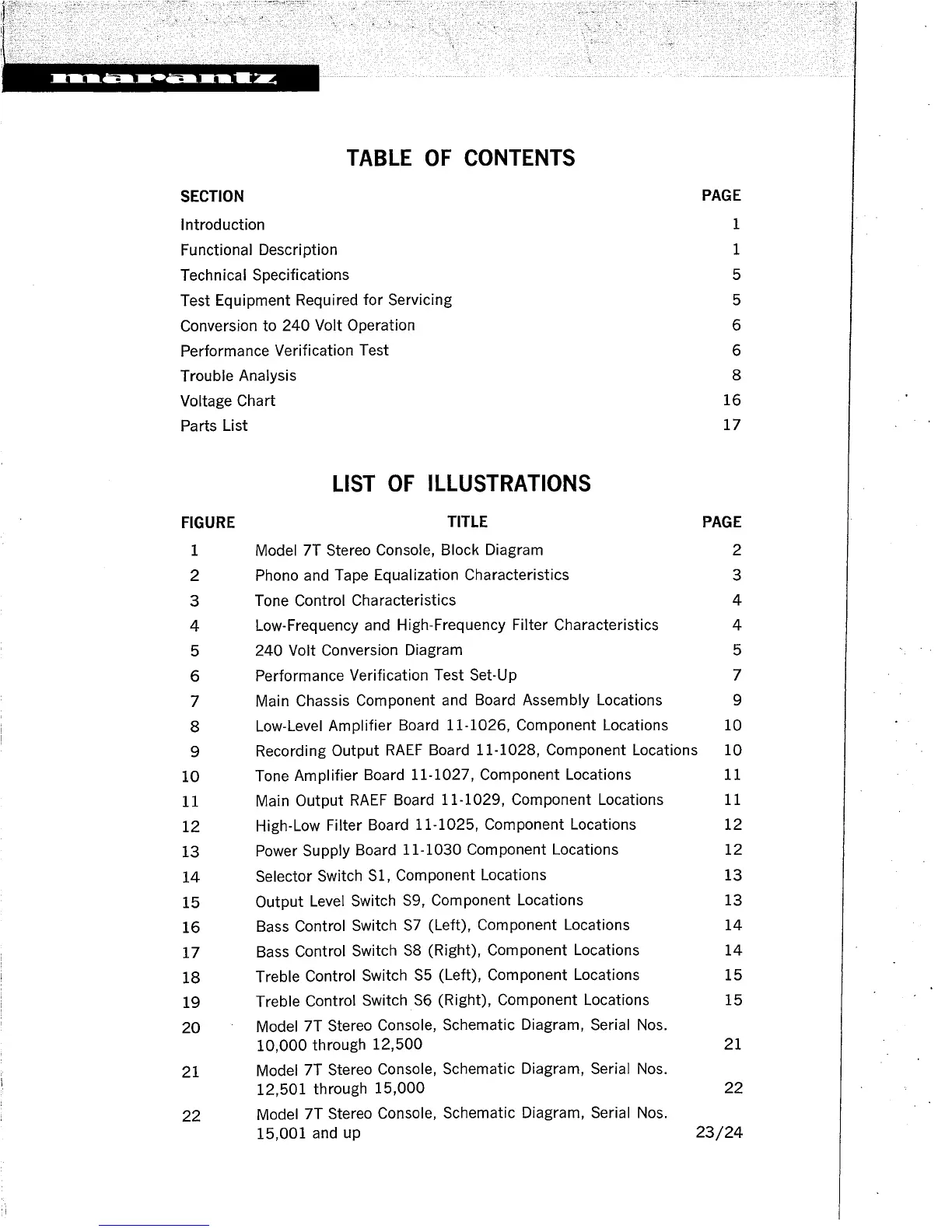 marantz

TABLE OF CONTENTS

| SECTION | PAGE |
|---|---|
| Introduction | 1 |
| Functional Description | 1 |
| Technical Specifications | 5 |
| Test Equipment Required for Servicing | 5 |
| Conversion to 240 Volt Operation | 6 |
| Performance Verification Test | 6 |
| Trouble Analysis | 8 |
| Voltage Chart | 16 |
| Parts List | 17 |

LIST OF ILLUSTRATIONS

| FIGURE | TITLE | PAGE |
|---|---|---|
| 1 | Model 7T Stereo Console, Block Diagram | 2 |
| 2 | Phono and Tape Equalization Characteristics | 3 |
| 3 | Tone Control Characteristics | 4 |
| 4 | Low-Frequency and High-Frequency Filter Characteristics | 4 |
| 5 | 240 Volt Conversion Diagram | 5 |
| 6 | Performance Verification Test Set-Up | 7 |
| 7 | Main Chassis Component and Board Assembly Locations | 9 |
| 8 | Low-Level Amplifier Board 11-1026, Component Locations | 10 |
| 9 | Recording Output RAEF Board 11-1028, Component Locations | 10 |
| 10 | Tone Amplifier Board 11-1027, Component Locations | 11 |
| 11 | Main Output RAEF Board 11-1029, Component Locations | 11 |
| 12 | High-Low Filter Board 11-1025, Component Locations | 12 |
| 13 | Power Supply Board 11-1030 Component Locations | 12 |
| 14 | Selector Switch S1, Component Locations | 13 |
| 15 | Output Level Switch S9, Component Locations | 13 |
| 16 | Bass Control Switch S7 (Left), Component Locations | 14 |
| 17 | Bass Control Switch S8 (Right), Component Locations | 14 |
| 18 | Treble Control Switch S5 (Left), Component Locations | 15 |
| 19 | Treble Control Switch S6 (Right), Component Locations | 15 |
| 20 | Model 7T Stereo Console, Schematic Diagram, Serial Nos. 10,000 through 12,500 | 21 |
| 21 | Model 7T Stereo Console, Schematic Diagram, Serial Nos. 12,501 through 15,000 | 22 |
| 22 | Model 7T Stereo Console, Schematic Diagram, Serial Nos. 15,001 and up | 23/24 |